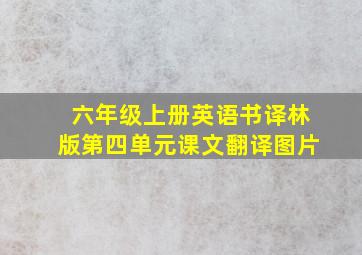 六年级上册英语书译林版第四单元课文翻译图片